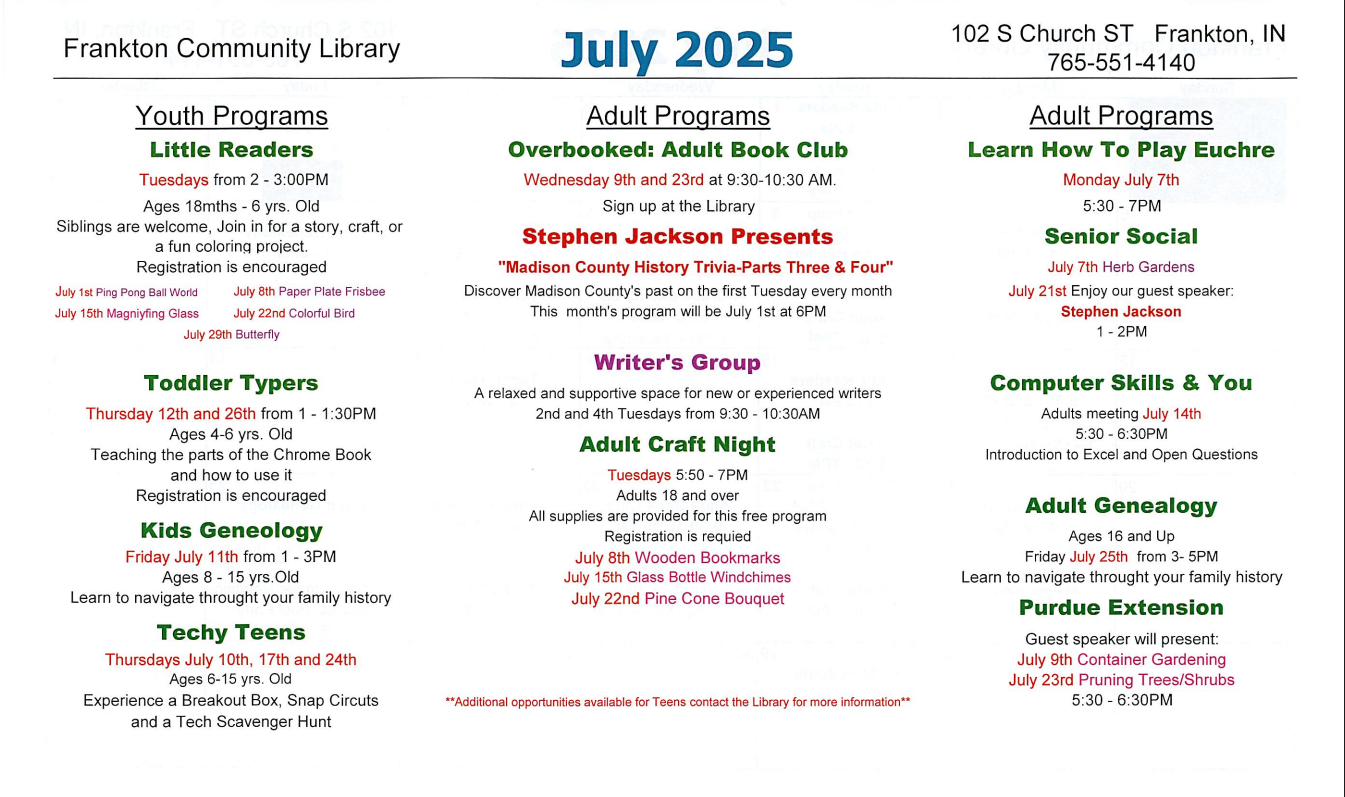 Frankton Community Library

July 2025

102 S Church ST Frankton, IN
765-551-4140

Youth Programs

Little Readers

Tuesdays from 2 - 3:00PM
Ages 18mths - 6 yrs. Old
Siblings are welcome, Join in for a story, craft, or a fun coloring project.
Registration is encouraged

July 1st Ping Pong Ball World
July 8th Paper Plate Frisbee
July 15th Magniyfing Glass
July 22nd Colorful Bird
July 29th Butterfly

Toddler Typers

Thursday 12th and 26th from 1 - 1:30PM
Ages 4-6 yrs. Old
Teaching the parts of the Chrome Book and how to use it
Registration is encouraged

Kids Geneology

Friday July 11th from 1 - 3PM
Ages 8 - 15 yrs.Old
Learn to navigate throught your family history

Techy Teens

Thursdays July 10th, 17th and 24th
Ages 6-15 yrs. Old
Experience a Breakout Box, Snap Circuts and a Tech Scavenger Hunt

Adult Programs

Overbooked: Adult Book Club

Wednesday 9th and 23rd at 9:30-10:30 AM.
Sign up at the Library

Stephen Jackson Presents

"Madison County History Trivia-Parts Three & Four"
Discover Madison County's past on the first Tuesday every month
This month's program will be July 1st at 6PM

Writer's Group

A relaxed and supportive space for new or experienced writers
2nd and 4th Tuesdays from 9:30 - 10:30AM

Adult Craft Night

Tuesdays 5:50 - 7PM
Adults 18 and over
All supplies are provided for this free program
Registration is requied
July 8th Wooden Bookmarks
July 15th Glass Bottle Windchimes
July 22nd Pine Cone Bouquet

**Additional opportunities available for Teens contact the Library for more information**

Adult Programs

Learn How To Play Euchre

Monday July 7th
5:30 - 7PM

Senior Social

July 7th Herb Gardens
July 21st Enjoy our guest speaker:
Stephen Jackson
1 - 2PM

Computer Skills & You

Adults meeting July 14th
5:30 - 6:30PM
Introduction to Excel and Open Questions

Adult Genealogy

Ages 16 and Up
Friday July 25th from 3- 5PM
Learn to navigate throught your family history

Purdue Extension

Guest speaker will present:
July 9th Container Gardening
July 23rd Pruning Trees/Shrubs
5:30 - 6:30PM